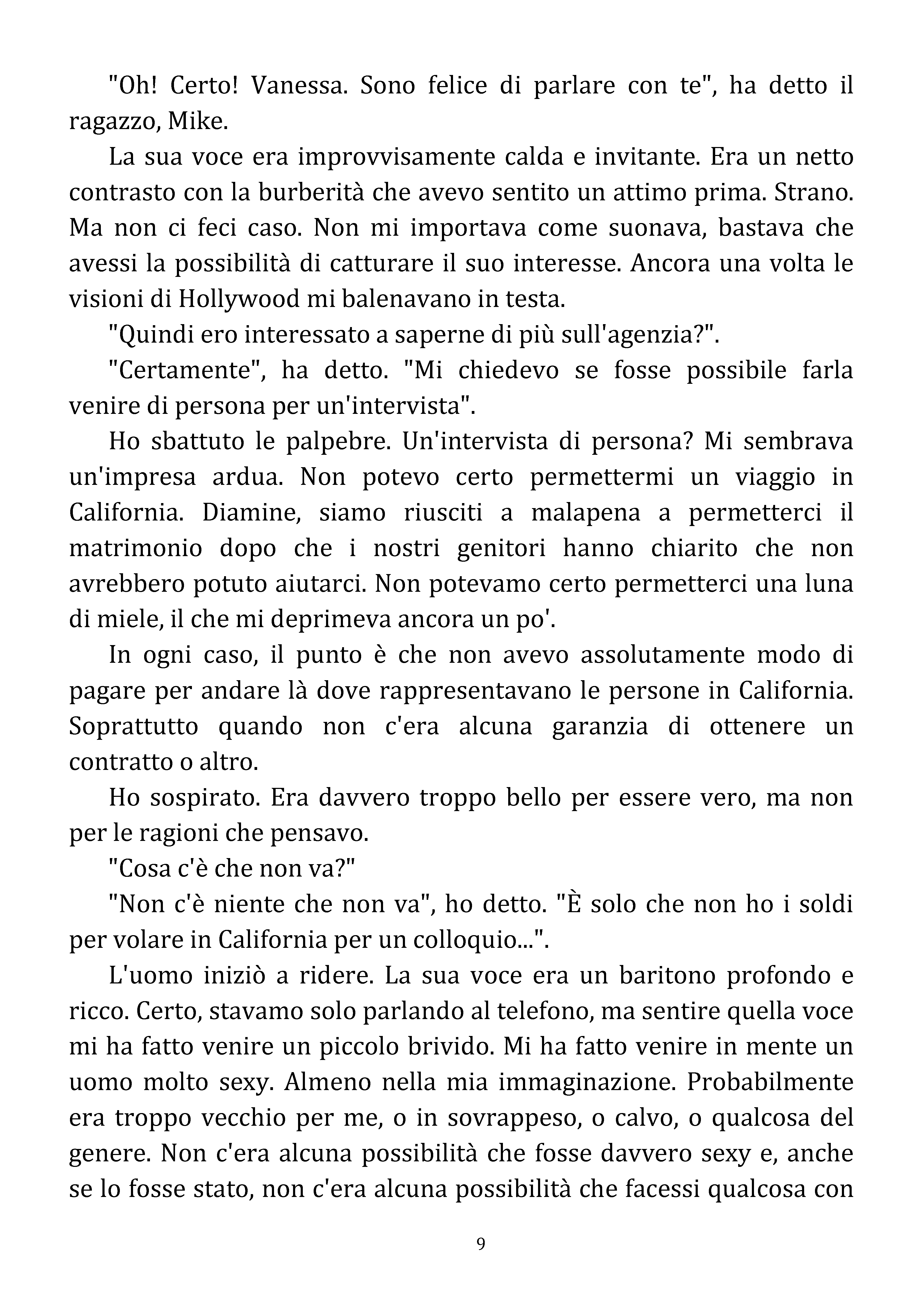 "Oh! Certo! Vanessa. Sono felice di parlare con te", ha detto il ragazzo, Mike.

La sua voce era improvvisamente calda e invitante. Era un netto contrasto con la burberità che avevo sentito un attimo prima. Strano. Ma non ci feci caso. Non mi importava come suonava, bastava che avessi la possibilità di catturare il suo interesse. Ancora una volta le visioni di Hollywood mi balenavano in testa.

"Quindi ero interessato a saperne di più sull'agenzia?".

"Certamente", ha detto. "Mi chiedevo se fosse possibile farla venire di persona per un'intervista".

Ho sbattuto le palpebre. Un'intervista di persona? Mi sembrava un'impresa ardua. Non potevo certo permettermi un viaggio in California. Diamine, siamo riusciti a malapena a permetterci il matrimonio dopo che i nostri genitori hanno chiarito che non avrebbero potuto aiutarci. Non potevamo certo permetterci una luna di miele, il che mi deprimeva ancora un po'.

In ogni caso, il punto è che non avevo assolutamente modo di pagare per andare là dove rappresentavano le persone in California. Soprattutto quando non c'era alcuna garanzia di ottenere un contratto o altro.

Ho sospirato. Era davvero troppo bello per essere vero, ma non per le ragioni che pensavo.

"Cosa c'è che non va?"

"Non c'è niente che non va", ho detto. "È solo che non ho i soldi per volare in California per un colloquio...".

L'uomo iniziò a ridere. La sua voce era un baritono profondo e ricco. Certo, stavamo solo parlando al telefono, ma sentire quella voce mi ha fatto venire un piccolo brivido. Mi ha fatto venire in mente un uomo molto sexy. Almeno nella mia immaginazione. Probabilmente era troppo vecchio per me, o in sovrappeso, o calvo, o qualcosa del genere. Non c'era alcuna possibilità che fosse davvero sexy e, anche se lo fosse stato, non c'era alcuna possibilità che facessi qualcosa con

9